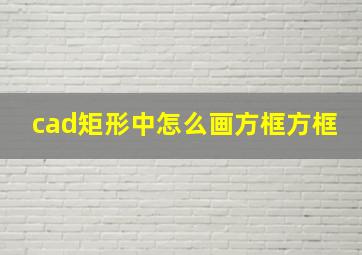 cad矩形中怎么画方框方框